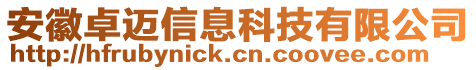 安徽卓迈信息科技有限公司
http://hfrubynick.cn.coovee.com